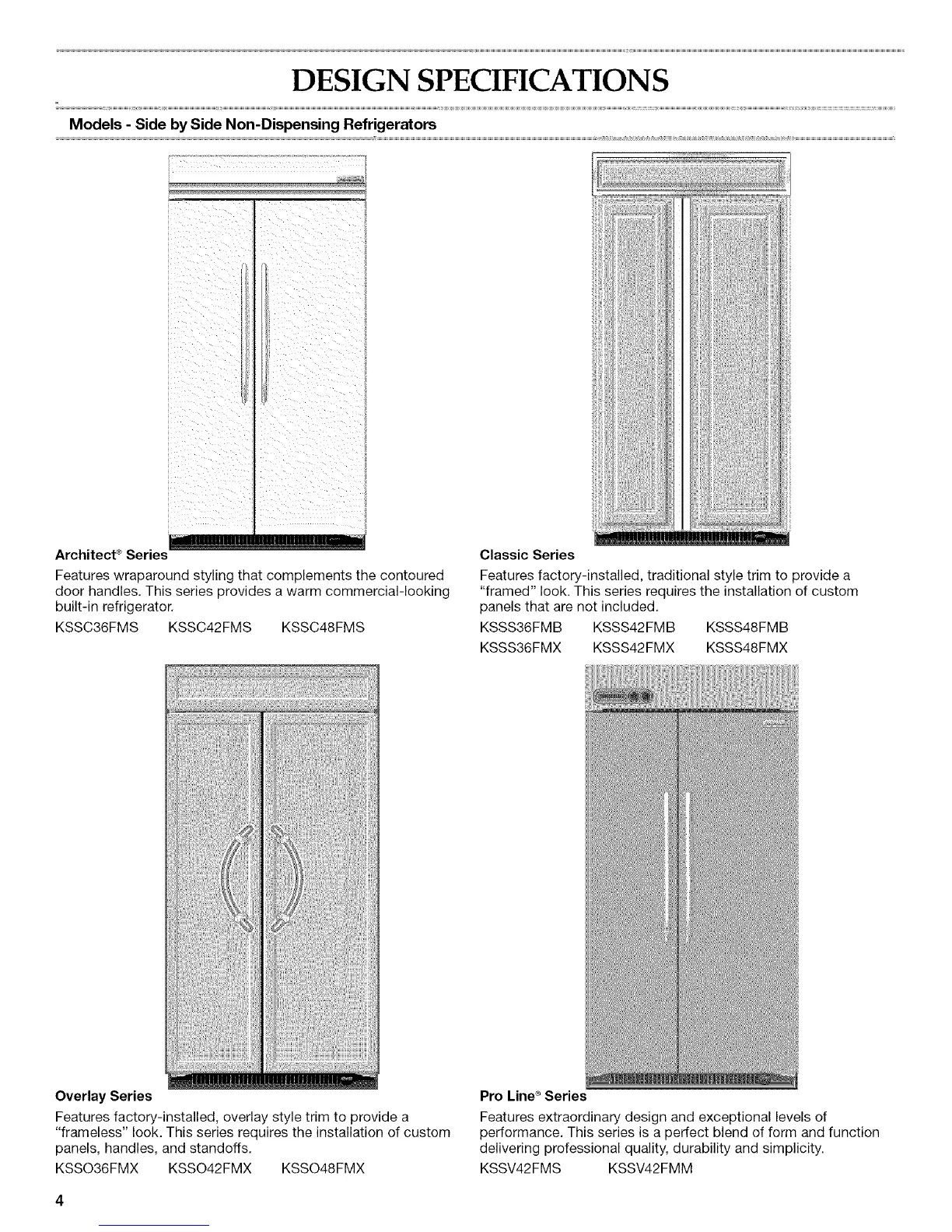 DESIGN SPECIFICATIONS

Models - Side by Side Non-Dispensing Refrigerators

Architect® Series

Features wraparound styling that complements the contoured door handles. This series provides a warm commercial-looking built-in refrigerator.

KSSC36FMS KSSC42FMS KSSC48FMS

Overlay Series

Features factory-installed, overlay style trim to provide a "frameless" look. This series requires the installation of custom panels, handles, and standoffs.

KSSO36FMX KSSO42FMX KSSO48FMX

Classic Series

Features factory-installed, traditional style trim to provide a "framed" look. This series requires the installation of custom panels that are not included.

KSSS36FMB KSSS42FMB KSSS48FMB
KSSS36FMX KSSS42FMX KSSS48FMX

Pro Line® Series

Features extraordinary design and exceptional levels of performance. This series is a perfect blend of form and function delivering professional quality, durability and simplicity.

KSSV42FMS KSSV42FMM

4